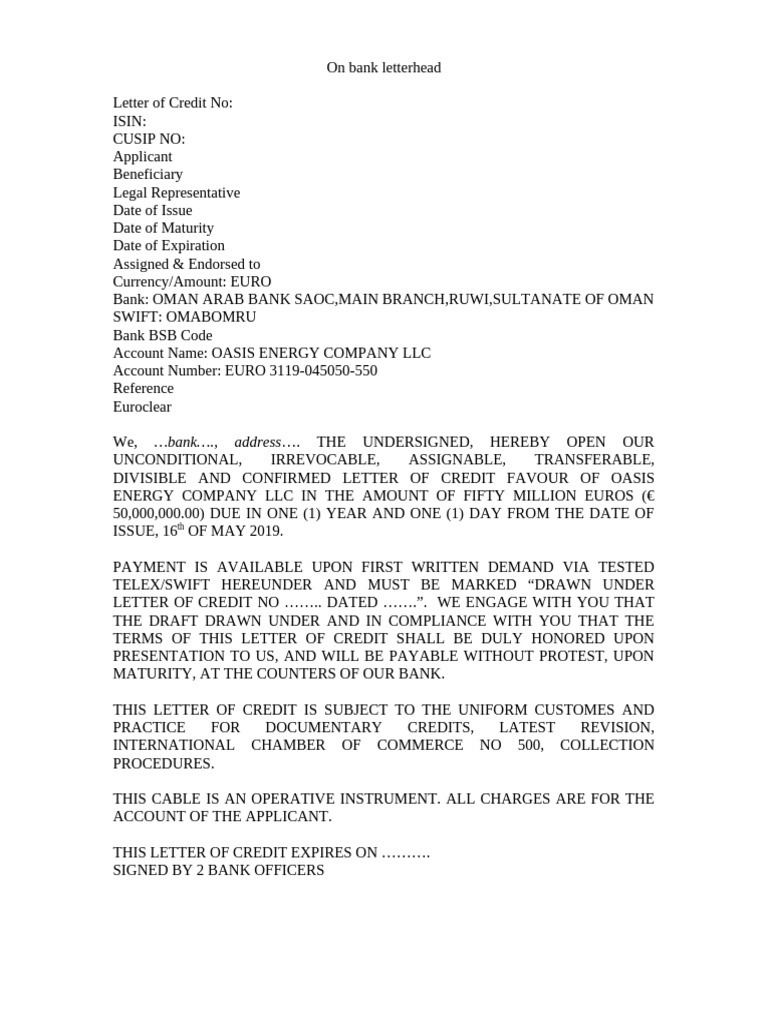 On bank letterhead

Letter of Credit No:
ISIN:
CUSIP NO:
Applicant
Beneficiary
Legal Representative
Date of Issue
Date of Maturity
Date of Expiration
Assigned & Endorsed to
Currency/Amount: EURO
Bank: OMAN ARAB BANK SAOC,MAIN BRANCH,RUWI,SULTANATE OF OMAN
SWIFT: OMABOMRU
Bank BSB Code
Account Name: OASIS ENERGY COMPANY LLC
Account Number: EURO 3119-045050-550
Reference
Euroclear

We, …bank…., address…. THE UNDERSIGNED, HEREBY OPEN OUR UNCONDITIONAL, IRREVOCABLE, ASSIGNABLE, TRANSFERABLE, DIVISIBLE AND CONFIRMED LETTER OF CREDIT FAVOUR OF OASIS ENERGY COMPANY LLC IN THE AMOUNT OF FIFTY MILLION EUROS (€ 50,000,000.00) DUE IN ONE (1) YEAR AND ONE (1) DAY FROM THE DATE OF ISSUE, 16$^{th}$ OF MAY 2019.

PAYMENT IS AVAILABLE UPON FIRST WRITTEN DEMAND VIA TESTED TELEX/SWIFT HEREUNDER AND MUST BE MARKED “DRAWN UNDER LETTER OF CREDIT NO …….. DATED …….”. WE ENGAGE WITH YOU THAT THE DRAFT DRAWN UNDER AND IN COMPLIANCE WITH YOU THAT THE TERMS OF THIS LETTER OF CREDIT SHALL BE DULY HONORED UPON PRESENTATION TO US, AND WILL BE PAYABLE WITHOUT PROTEST, UPON MATURITY, AT THE COUNTERS OF OUR BANK.

THIS LETTER OF CREDIT IS SUBJECT TO THE UNIFORM CUSTOMES AND PRACTICE FOR DOCUMENTARY CREDITS, LATEST REVISION, INTERNATIONAL CHAMBER OF COMMERCE NO 500, COLLECTION PROCEDURES.

THIS CABLE IS AN OPERATIVE INSTRUMENT. ALL CHARGES ARE FOR THE ACCOUNT OF THE APPLICANT.

THIS LETTER OF CREDIT EXPIRES ON ……….
SIGNED BY 2 BANK OFFICERS